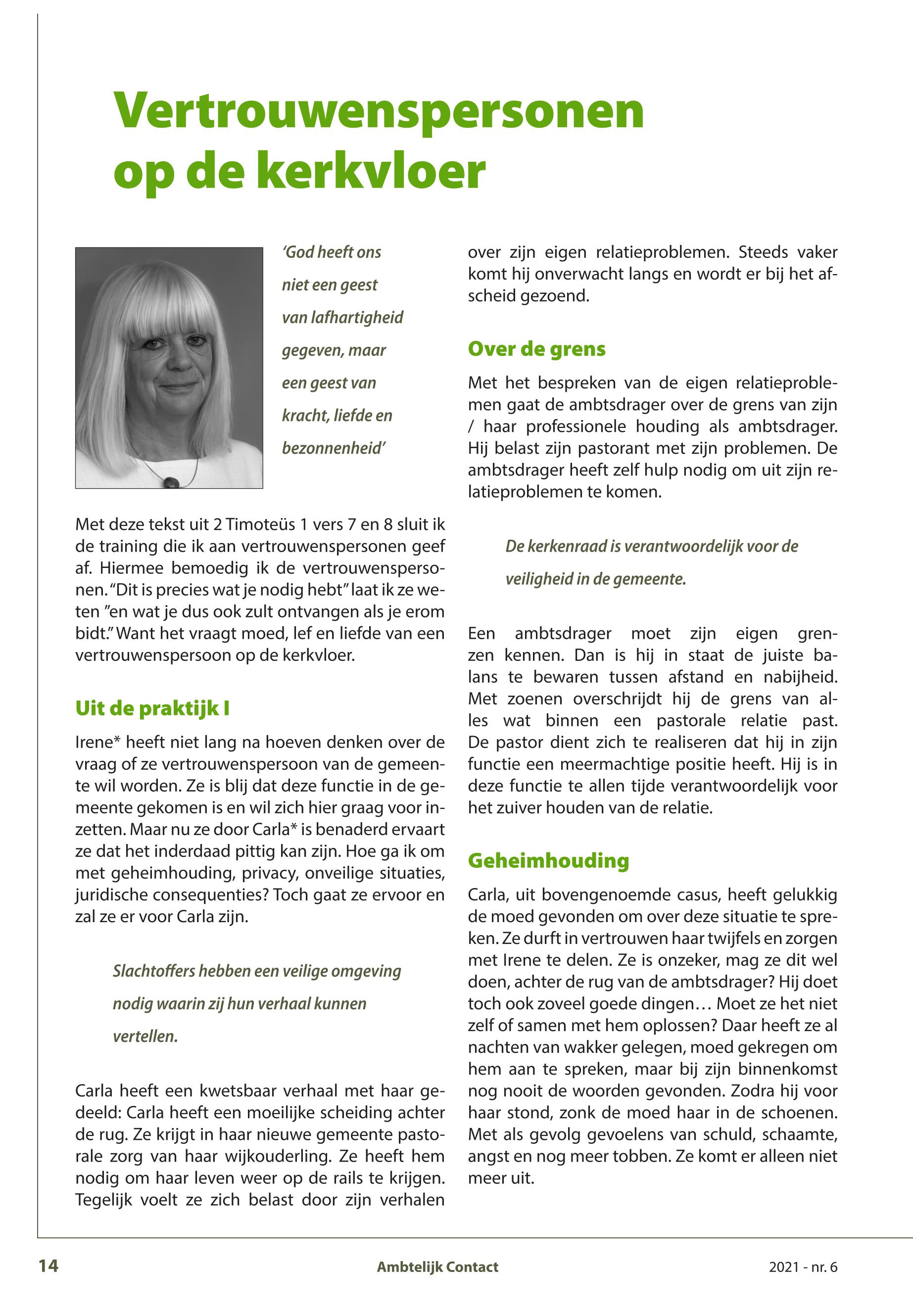 Vertrouwenspersonen op de kerkvloer

'God heeft ons niet een geest van lafhartigheid gegeven, maar een geest van kracht, liefde en bezonnenheid'

Met deze tekst uit 2 Timoteüs 1 vers 7 en 8 sluit ik de training die ik aan vertrouwenspersonen geef af. Hiermee bemoedig ik de vertrouwenspersonen. "Dit is precies wat je nodig hebt" laat ik ze weten "en wat je dus ook zult ontvangen als je erom bidt." Want het vraagt moed, lef en liefde van een vertrouwenspersoon op de kerkvloer.

Uit de praktijk I

Irene* heeft niet lang na hoeven denken over de vraag of ze vertrouwenspersoon van de gemeente wil worden. Ze is blij dat deze functie in de gemeente gekomen is en wil zich hier graag voor inzetten. Maar nu ze door Carla* is benaderd ervaart ze dat het inderdaad pittig kan zijn. Hoe ga ik om met geheimhouding, privacy, onveilige situaties, juridische consequenties? Toch gaat ze ervoor en zal ze er voor Carla zijn.

Slachtoffers hebben een veilige omgeving nodig waarin zij hun verhaal kunnen vertellen.

Carla heeft een kwetsbaar verhaal met haar gedeeld: Carla heeft een moeilijke scheiding achter de rug. Ze krijgt in haar nieuwe gemeente pastorale zorg van haar wijkouderling. Ze heeft hem nodig om haar leven weer op de rails te krijgen. Tegelijk voelt ze zich belast door zijn verhalen over zijn eigen relatieproblemen. Steeds vaker komt hij onverwacht langs en wordt er bij het afscheid gezoend.

Over de grens

Met het bespreken van de eigen relatieproblemen gaat de ambtsdrager over de grens van zijn / haar professionele houding als ambtsdrager. Hij belast zijn pastorant met zijn problemen. De ambtsdrager heeft zelf hulp nodig om uit zijn relatieproblemen te komen.

De kerkenraad is verantwoordelijk voor de veiligheid in de gemeente.

Een ambtsdrager moet zijn eigen grenzen kennen. Dan is hij in staat de juiste balans te bewaren tussen afstand en nabijheid. Met zoenen overschrijdt hij de grens van alles wat binnen een pastorale relatie past. De pastor dient zich te realiseren dat hij in zijn functie een meermachtige positie heeft. Hij is in deze functie te allen tijde verantwoordelijk voor het zuiver houden van de relatie.

Geheimhouding

Carla, uit bovengenoemde casus, heeft gelukkig de moed gevonden om over deze situatie te spreken. Ze durft in vertrouwen haar twijfels en zorgen met Irene te delen. Ze is onzeker, mag ze dit wel doen, achter de rug van de ambtsdrager? Hij doet toch ook zoveel goede dingen… Moet ze het niet zelf of samen met hem oplossen? Daar heeft ze al nachten van wakker gelegen, moed gekregen om hem aan te spreken, maar bij zijn binnenkomst nog nooit de woorden gevonden. Zodra hij voor haar stond, zonk de moed haar in de schoenen. Met als gevolg gevoelens van schuld, schaamte, angst en nog meer tobben. Ze komt er alleen niet meer uit.

14 Ambtelijk Contact 2021 - nr. 6